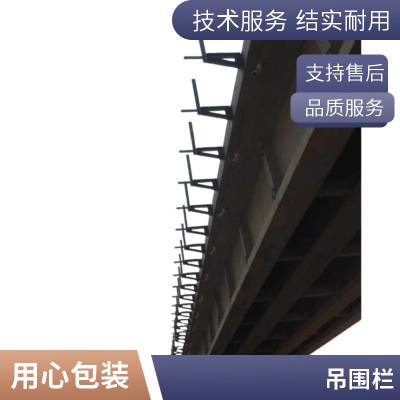 技术服务 结实耐用

支持售后

品质服务

用心包装

吊围栏